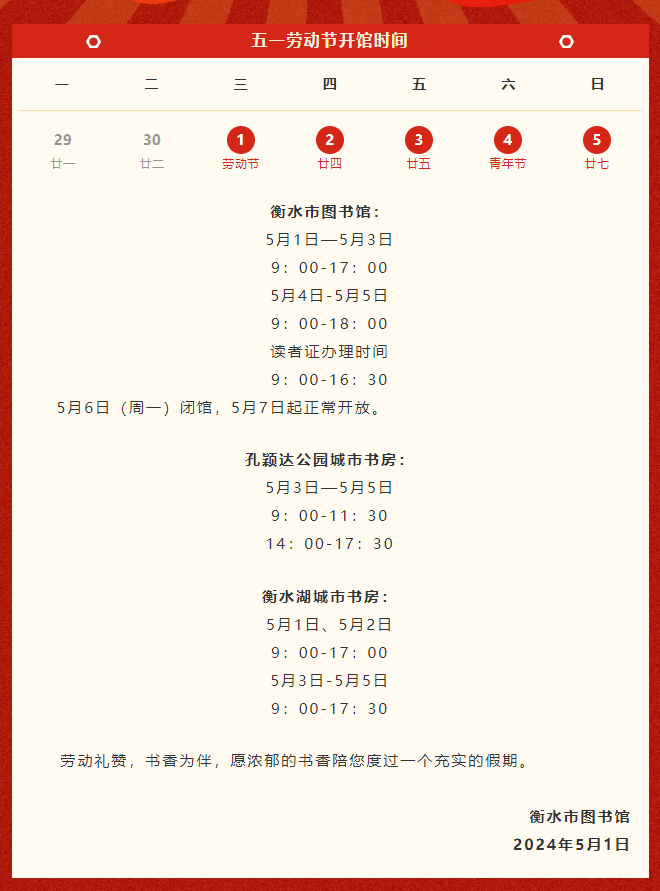 五一劳动节开馆时间

| 一 | 二 | 三 | 四 | 五 | 六 | 日 |
|---|---|---|---|---|---|---|
| 29 廿一 | 30 廿二 | 1 劳动节 | 2 廿四 | 3 廿五 | 4 青年节 | 5 廿七 |

衡水市图书馆：
5月1日—5月3日
9：00-17：00
5月4日-5月5日
9：00-18：00
读者证办理时间
9：00-16：30
5月6日（周一）闭馆，5月7日起正常开放。

孔颖达公园城市书房：
5月3日—5月5日
9：00-11：30
14：00-17：30

衡水湖城市书房：
5月1日、5月2日
9：00-17：00
5月3日-5月5日
9：00-17：30

劳动礼赞，书香为伴，愿浓郁的书香陪您度过一个充实的假期。

衡水市图书馆
2024年5月1日